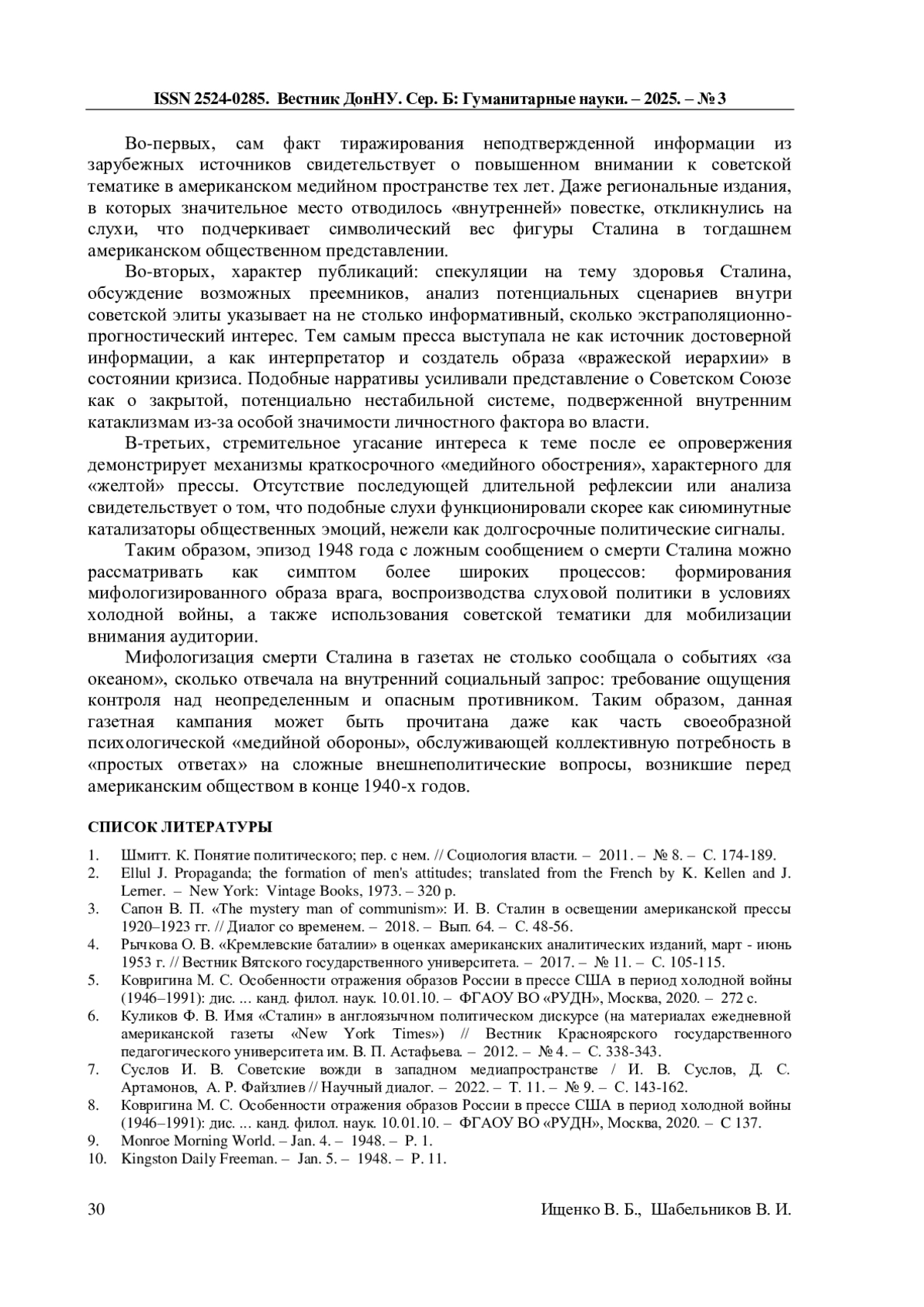 ISSN 2524-0285. Вестник ДонНУ. Сер. Б: Гуманитарные науки. – 2025. – № 3

Во-первых, сам факт тиражирования неподтвержденной информации из зарубежных источников свидетельствует о повышенном внимании к советской тематике в американском медийном пространстве тех лет. Даже региональные издания, в которых значительное место отводилось «внутренней» повестке, откликнулись на слухи, что подчеркивает символический вес фигуры Сталина в тогдашнем американском общественном представлении.

Во-вторых, характер публикаций: спекуляции на тему здоровья Сталина, обсуждение возможных преемников, анализ потенциальных сценариев внутри советской элиты указывает на не столько информативный, сколько экстраполяционно-прогностический интерес. Тем самым пресса выступала не как источник достоверной информации, а как интерпретатор и создатель образа «вражеской иерархии» в состоянии кризиса. Подобные нарративы усиливали представление о Советском Союзе как о закрытой, потенциально нестабильной системе, подверженной внутренним катаклизмам из-за особой значимости личностного фактора во власти.

В-третьих, стремительное угасание интереса к теме после ее опровержения демонстрирует механизмы краткосрочного «медийного обострения», характерного для «желтой» прессы. Отсутствие последующей длительной рефлексии или анализа свидетельствует о том, что подобные слухи функционировали скорее как сиюминутные катализаторы общественных эмоций, нежели как долгосрочные политические сигналы.

Таким образом, эпизод 1948 года с ложным сообщением о смерти Сталина можно рассматривать как симптом более широких процессов: формирования мифологизированного образа врага, воспроизводства слуховой политики в условиях холодной войны, а также использования советской тематики для мобилизации внимания аудитории.

Мифологизация смерти Сталина в газетах не столько сообщала о событиях «за океаном», сколько отвечала на внутренний социальный запрос: требование ощущения контроля над неопределенным и опасным противником. Таким образом, данная газетная кампания может быть прочитана даже как часть своеобразной психологической «медийной обороны», обслуживающей коллективную потребность в «простых ответах» на сложные внешнеполитические вопросы, возникшие перед американским обществом в конце 1940-х годов.

СПИСОК ЛИТЕРАТУРЫ

1. Шмитт. К. Понятие политического; пер. с нем. // Социология власти. – 2011. – № 8. – С. 174-189.
2. Ellul J. Propaganda; the formation of men's attitudes; translated from the French by K. Kellen and J. Lerner. – New York: Vintage Books, 1973. – 320 p.
3. Сапон В. П. «The mystery man of communism»: И. В. Сталин в освещении американской прессы 1920–1923 гг. // Диалог со временем. – 2018. – Вып. 64. – С. 48-56.
4. Рычкова О. В. «Кремлевские баталии» в оценках американских аналитических изданий, март - июнь 1953 г. // Вестник Вятского государственного университета. – 2017. – № 11. – С. 105-115.
5. Ковригина М. С. Особенности отражения образов России в прессе США в период холодной войны (1946–1991): дис. ... канд. филол. наук. 10.01.10. – ФГАОУ ВО «РУДН», Москва, 2020. – 272 с.
6. Куликов Ф. В. Имя «Сталин» в англоязычном политическом дискурсе (на материалах ежедневной американской газеты «New York Times») // Вестник Красноярского государственного педагогического университета им. В. П. Астафьева. – 2012. – № 4. – С. 338-343.
7. Суслов И. В. Советские вожди в западном медиапространстве / И. В. Суслов, Д. С. Артамонов, А. Р. Файзлиев // Научный диалог. – 2022. – Т. 11. – № 9. – С. 143-162.
8. Ковригина М. С. Особенности отражения образов России в прессе США в период холодной войны (1946–1991): дис. ... канд. филол. наук. 10.01.10. – ФГАОУ ВО «РУДН», Москва, 2020. – С 137.
9. Monroe Morning World. – Jan. 4. – 1948. – P. 1.
10. Kingston Daily Freeman. – Jan. 5. – 1948. – P. 11.

30 Ищенко В. Б., Шабельников В. И.